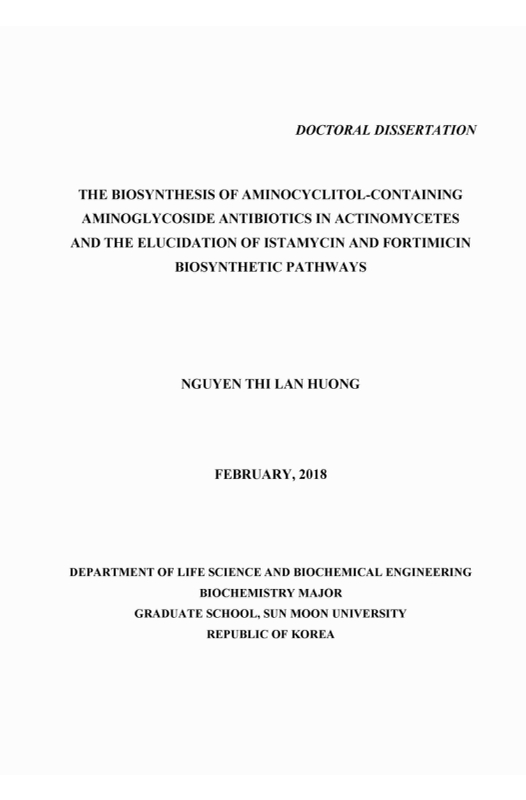 DOCTORAL DISSERTATION

THE BIOSYNTHESIS OF AMINOCYCLITOL-CONTAINING AMINOGLYCOSIDE ANTIBIOTICS IN ACTINOMYCETES AND THE ELUCIDATION OF ISTAMYCIN AND FORTIMICIN BIOSYNTHETIC PATHWAYS

NGUYEN THI LAN HUONG

FEBRUARY, 2018

DEPARTMENT OF LIFE SCIENCE AND BIOCHEMICAL ENGINEERING
BIOCHEMISTRY MAJOR
GRADUATE SCHOOL, SUN MOON UNIVERSITY
REPUBLIC OF KOREA